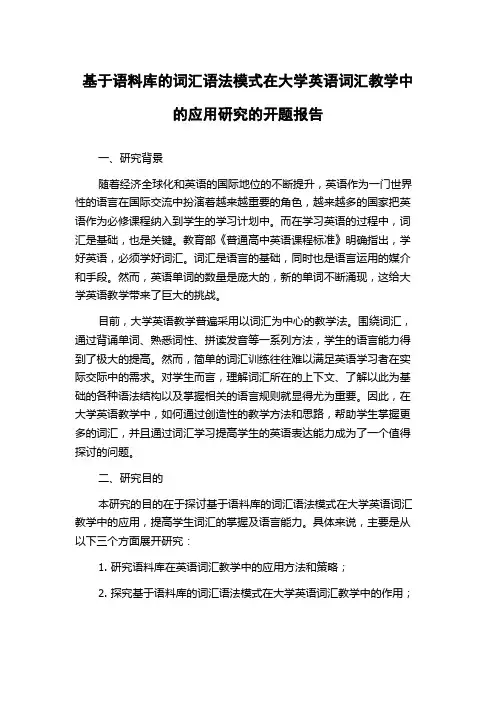 基于语料库的词汇语法模式在大学英语词汇教学中的应用研究的开题报告

一、研究背景

随着经济全球化和英语的国际地位的不断提升，英语作为一门世界性的语言在国际交流中扮演着越来越重要的角色，越来越多的国家把英语作为必修课程纳入到学生的学习计划中。而在学习英语的过程中，词汇是基础，也是关键。教育部《普通高中英语课程标准》明确指出，学好英语，必须学好词汇。词汇是语言的基础，同时也是语言运用的媒介和手段。然而，英语单词的数量是庞大的，新的单词不断涌现，这给大学英语教学带来了巨大的挑战。

目前，大学英语教学普遍采用以词汇为中心的教学法。围绕词汇，通过背诵单词、熟悉词性、拼读发音等一系列方法，学生的语言能力得到了极大的提高。然而，简单的词汇训练往往难以满足英语学习者在实际交际中的需求。对学生而言，理解词汇所在的上下文、了解以此为基础的各种语法结构以及掌握相关的语言规则就显得尤为重要。因此，在大学英语教学中，如何通过创造性的教学方法和思路，帮助学生掌握更多的词汇，并且通过词汇学习提高学生的英语表达能力成为了一个值得探讨的问题。

二、研究目的

本研究的目的在于探讨基于语料库的词汇语法模式在大学英语词汇教学中的应用，提高学生词汇的掌握及语言能力。具体来说，主要是从以下三个方面展开研究：

1. 研究语料库在英语词汇教学中的应用方法和策略；

2. 探究基于语料库的词汇语法模式在大学英语词汇教学中的作用；